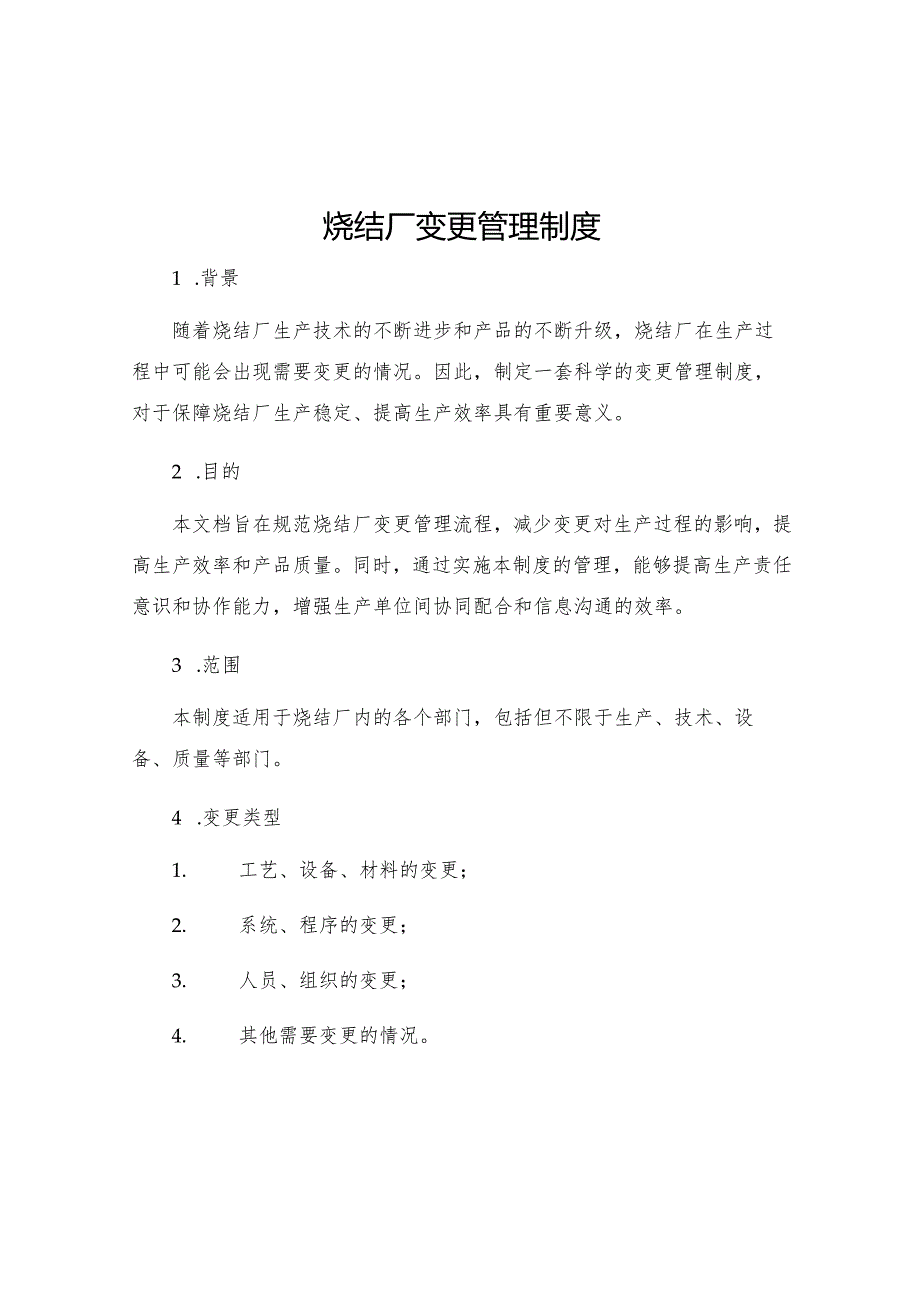 烧结厂变更管理制度

1 .背景

随着烧结厂生产技术的不断进步和产品的不断升级，烧结厂在生产过程中可能会出现需要变更的情况。因此，制定一套科学的变更管理制度，对于保障烧结厂生产稳定、提高生产效率具有重要意义。

2 .目的

本文档旨在规范烧结厂变更管理流程，减少变更对生产过程的影响，提高生产效率和产品质量。同时，通过实施本制度的管理，能够提高生产责任意识和协作能力，增强生产单位间协同配合和信息沟通的效率。

3 .范围

本制度适用于烧结厂内的各个部门，包括但不限于生产、技术、设备、质量等部门。

4 .变更类型

1. 工艺、设备、材料的变更；

2. 系统、程序的变更；

3. 人员、组织的变更；

4. 其他需要变更的情况。